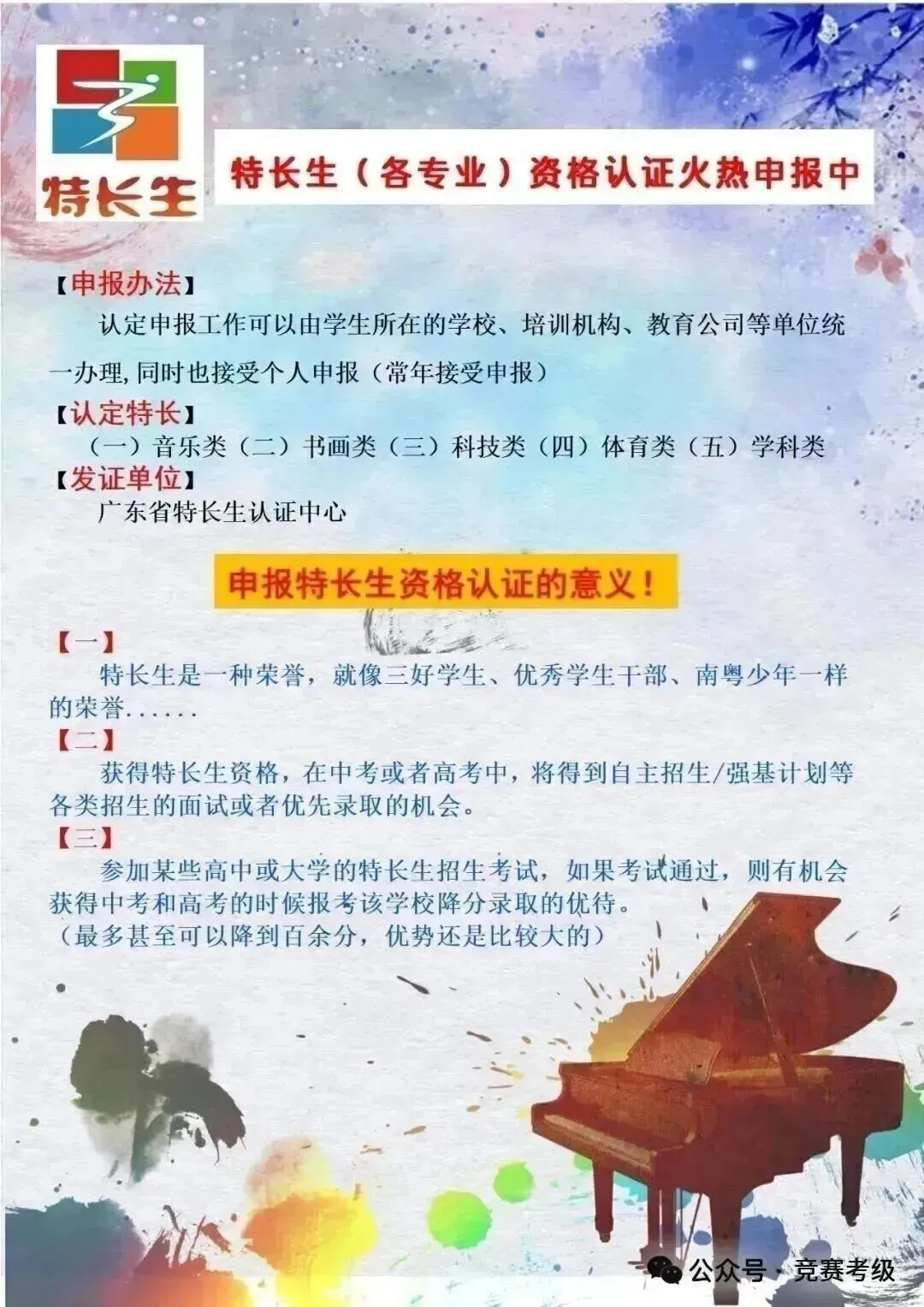 特长生

特长生（各专业）资格认证火热申报中

【申报办法】

认定申报工作可以由学生所在的学校、培训机构、教育公司等单位统一办理,同时也接受个人申报（常年接受申报）

【认定特长】

（一）音乐类（二）书画类（三）科技类（四）体育类（五）学科类

【发证单位】

广东省特长生认证中心

申报特长生资格认证的意义！

【一】

特长生是一种荣誉，就像三好学生、优秀学生干部、南粤少年一样的荣誉......

【二】

获得特长生资格，在中考或者高考中，将得到自主招生/强基计划等各类招生的面试或者优先录取的机会。

【三】

参加某些高中或大学的特长生招生考试，如果考试通过，则有机会获得中考和高考的时候报考该学校降分录取的优待。

（最多甚至可以降到百余分，优势还是比较大的）

公众号 · 竞赛考级